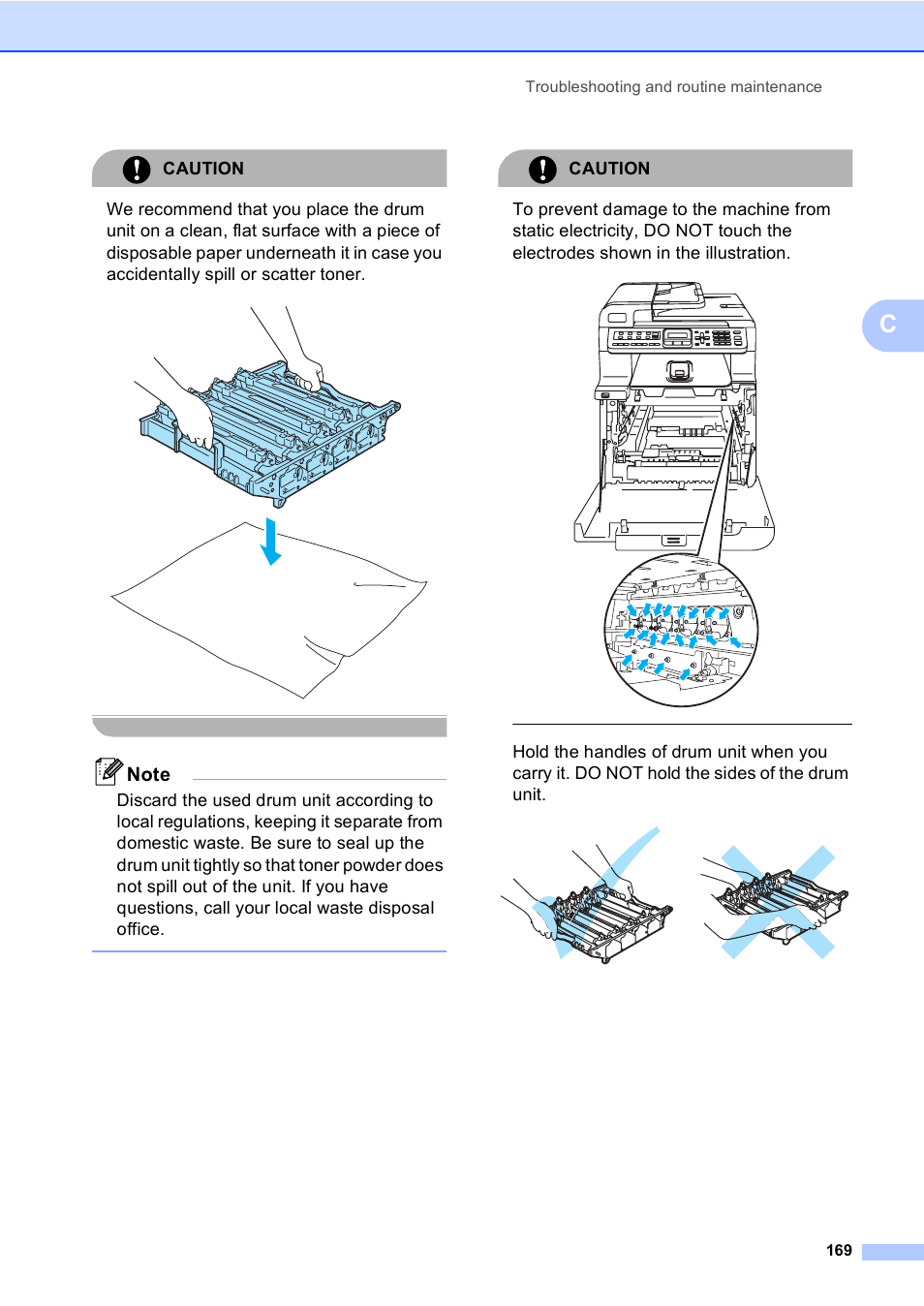 Troubleshooting and routine maintenance

CAUTION

We recommend that you place the drum unit on a clean, flat surface with a piece of disposable paper underneath it in case you accidentally spill or scatter toner.

Note

Discard the used drum unit according to local regulations, keeping it separate from domestic waste. Be sure to seal up the drum unit tightly so that toner powder does not spill out of the unit. If you have questions, call your local waste disposal office.

CAUTION

To prevent damage to the machine from static electricity, DO NOT touch the electrodes shown in the illustration.

Hold the handles of drum unit when you carry it. DO NOT hold the sides of the drum unit.

C

169